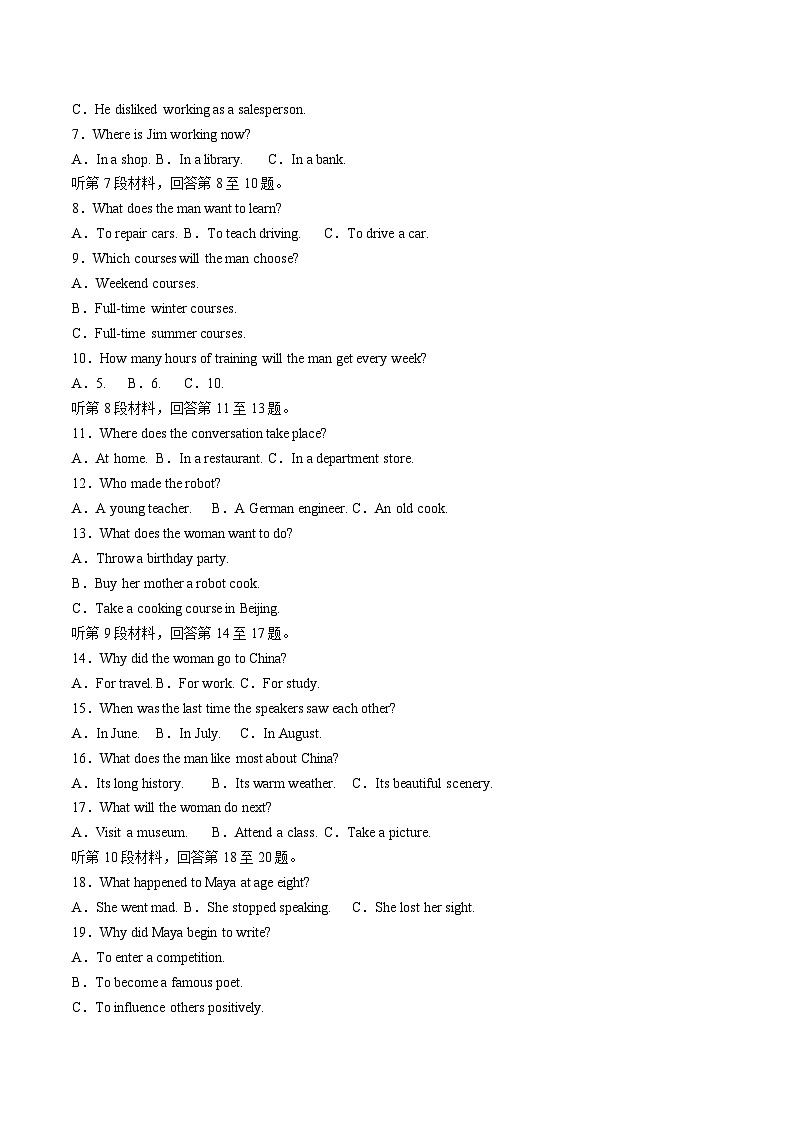 C．He disliked working as a salesperson.
7．Where is Jim working now?
A．In a shop. B．In a library.　　C．In a bank.
听第 7 段材料，回答第 8 至 10 题。
8．What does the man want to learn?
A．To repair cars. B．To teach driving.　　C．To drive a car.
9．Which courses will the man choose?
A．Weekend courses.
B．Full-time winter courses.
C．Full-time summer courses.
10．How many hours of training will the man get every week?
A．5.　　B．6.　　C．10.
听第 8 段材料，回答第 11 至 13 题。
11．Where does the conversation take place?
A．At home. B．In a restaurant. C．In a department store.
12．Who made the robot?
A．A young teacher.　　B．A German engineer. C．An old cook.
13．What does the woman want to do?
A．Throw a birthday party.
B．Buy her mother a robot cook.
C．Take a cooking course in Beijing.
听第 9 段材料，回答第 14 至 17 题。
14．Why did the woman go to China?
A．For travel. B．For work. C．For study.
15．When was the last time the speakers saw each other?
A．In June.　B．In July.　C．In August.
16．What does the man like most about China?
A．Its long history.　　B．Its warm weather.　　C．Its beautiful scenery.
17．What will the woman do next?
A．Visit a museum.　　B．Attend a class. C．Take a picture.
听第 10 段材料，回答第 18 至 20 题。
18．What happened to Maya at age eight?
A．She went mad. B．She stopped speaking.　　C．She lost her sight.
19．Why did Maya begin to write?
A．To enter a competition.
B．To become a famous poet.
C．To influence others positively.